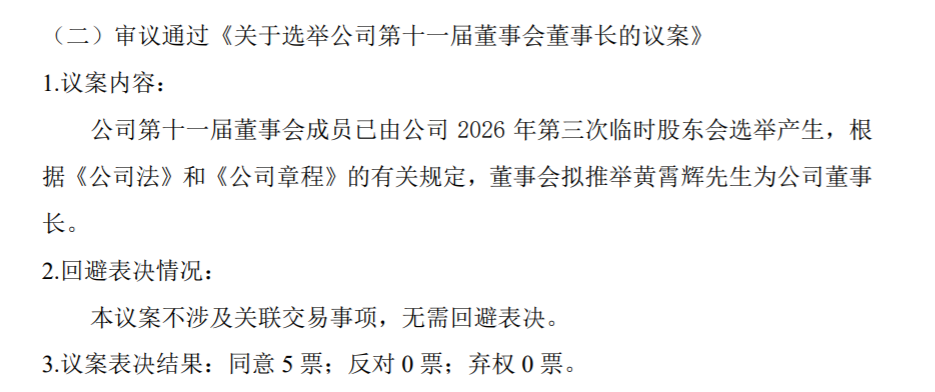 （二）审议通过《关于选举公司第十一届董事会董事长的议案》

1.议案内容：

公司第十一届董事会成员已由公司 2026 年第三次临时股东会选举产生，根据《公司法》和《公司章程》的有关规定，董事会拟推举黄霄辉先生为公司董事长。

2.回避表决情况：

本议案不涉及关联交易事项，无需回避表决。

3.议案表决结果：同意 5 票；反对 0 票；弃权 0 票。